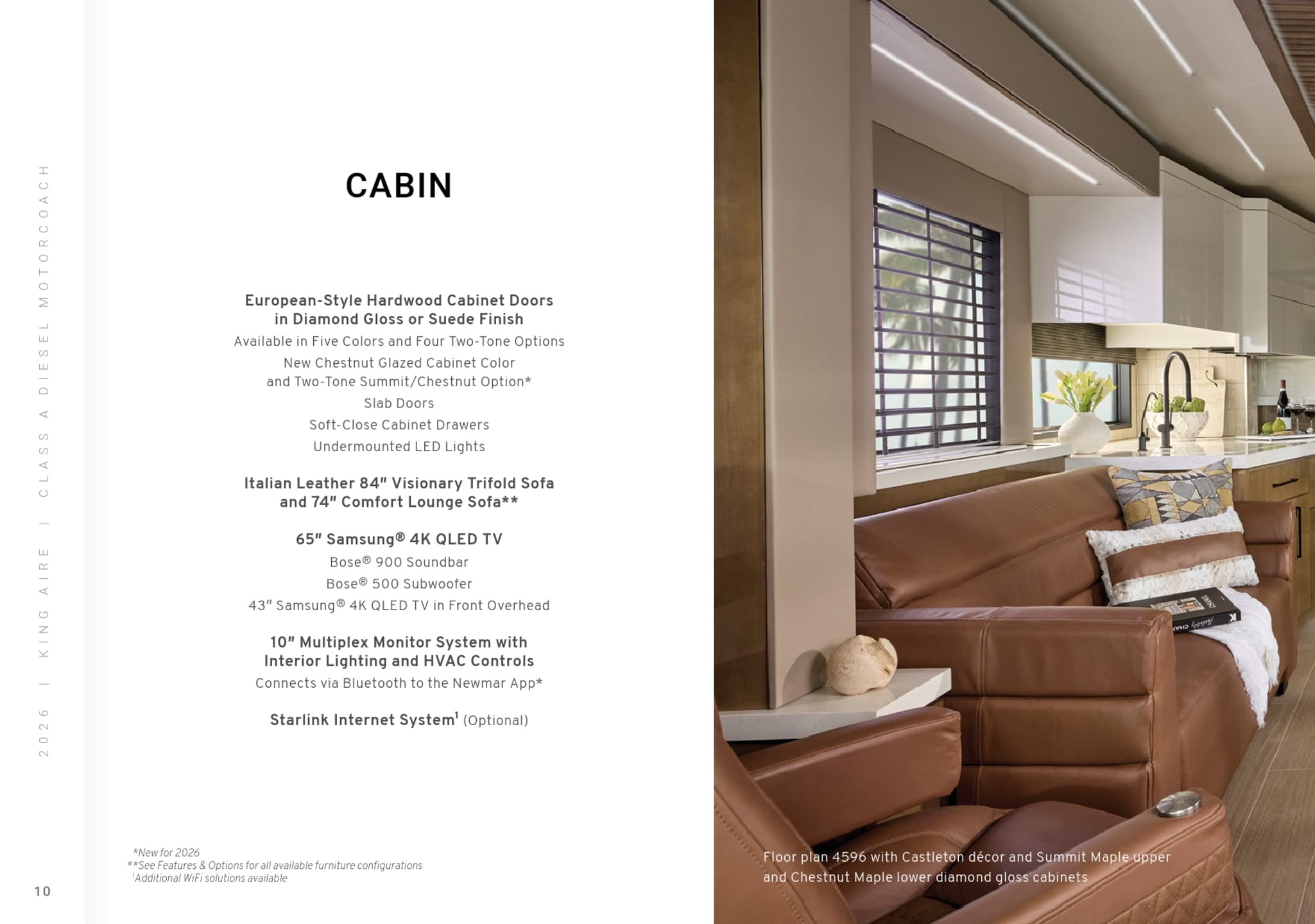 2026 | KING AIRE | CLASS A DIESEL MOTORCOACH

CABIN

European-Style Hardwood Cabinet Doors in Diamond Gloss or Suede Finish

Available in Five Colors and Four Two-Tone Options

New Chestnut Glazed Cabinet Color and Two-Tone Summit/Chestnut Option*

Slab Doors

Soft-Close Cabinet Drawers

Undermounted LED Lights

Italian Leather 84" Visionary Trifold Sofa and 74" Comfort Lounge Sofa**

65" Samsung® 4K QLED TV

Bose® 900 Soundbar

Bose® 500 Subwoofer

43" Samsung® 4K QLED TV in Front Overhead

10" Multiplex Monitor System with Interior Lighting and HVAC Controls

Connects via Bluetooth to the Newmar App*

Starlink Internet System$^{1}$ (Optional)

*New for 2026
**See Features & Options for all available furniture configurations
$^{1}$Additional WiFi solutions available

10

Floor plan 4596 with Castleton décor and Summit Maple upper and Chestnut Maple lower diamond gloss cabinets